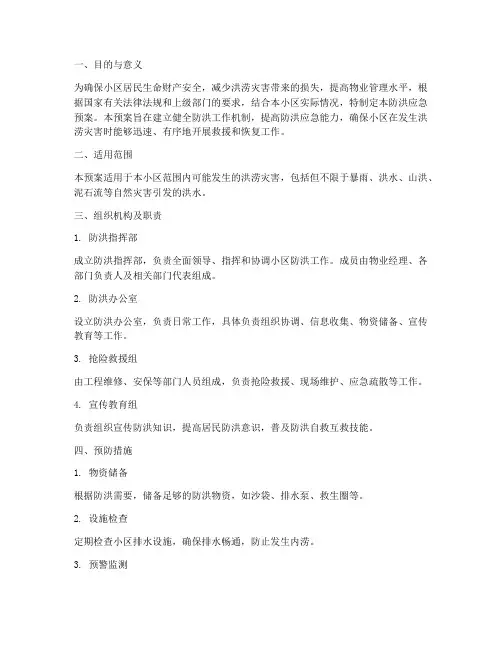 一、目的与意义

为确保小区居民生命财产安全，减少洪涝灾害带来的损失，提高物业管理水平，根据国家有关法律法规和上级部门的要求，结合本小区实际情况，特制定本防洪应急预案。本预案旨在建立健全防洪工作机制，提高防洪应急能力，确保小区在发生洪涝灾害时能够迅速、有序地开展救援和恢复工作。

二、适用范围

本预案适用于本小区范围内可能发生的洪涝灾害，包括但不限于暴雨、洪水、山洪、泥石流等自然灾害引发的洪水。

三、组织机构及职责

1. 防洪指挥部

成立防洪指挥部，负责全面领导、指挥和协调小区防洪工作。成员由物业经理、各部门负责人及相关部门代表组成。

2. 防洪办公室

设立防洪办公室，负责日常工作，具体负责组织协调、信息收集、物资储备、宣传教育等工作。

3. 抢险救援组

由工程维修、安保等部门人员组成，负责抢险救援、现场维护、应急疏散等工作。

4. 宣传教育组

负责组织宣传防洪知识，提高居民防洪意识，普及防洪自救互救技能。

四、预防措施

1. 物资储备

根据防洪需要，储备足够的防洪物资，如沙袋、排水泵、救生圈等。

2. 设施检查

定期检查小区排水设施，确保排水畅通，防止发生内涝。

3. 预警监测